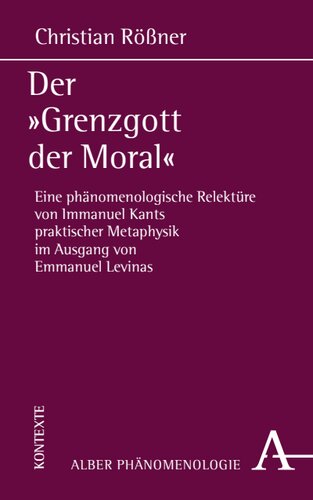 Christian Rößner

Der »Grenzgott der Moral«

Eine phänomenologische Relektüre von Immanuel Kants praktischer Metaphysik im Ausgang von Emmanuel Levinas

KONTEXTE

ALBER PHÄNOMENOLOGIE

A